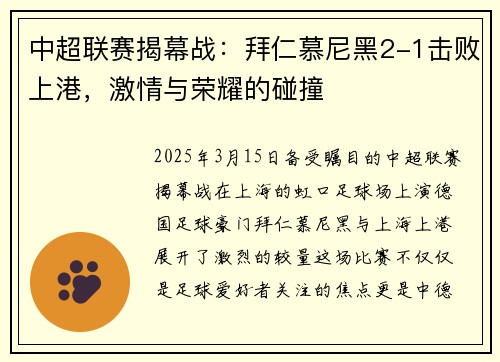 中超联赛揭幕战：拜仁慕尼黑2-1击败上港，激情与荣耀的碰撞

2025年3月15日备受瞩目的中超联赛揭幕战在上海的虹口足球场上演德国足球豪门拜仁慕尼黑与上海上港展开了激烈的较量这场比赛不仅仅是足球爱好者关注的焦点更是中德